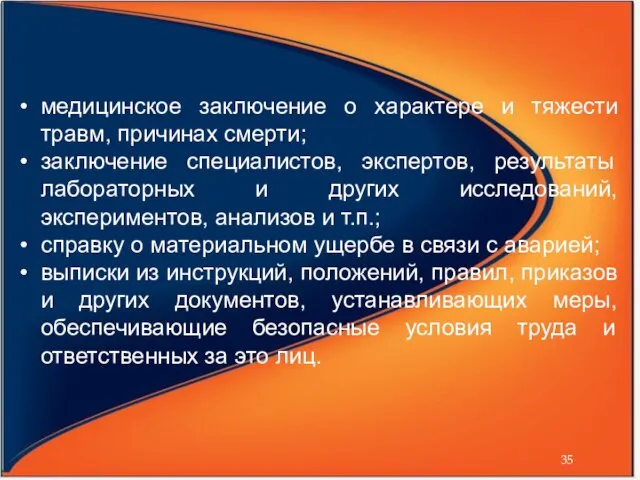 • медицинское заключение о характере и тяжести травм, причинах смерти;
• заключение специалистов, экспертов, результаты лабораторных и других исследований, экспериментов, анализов и т.п.;
• справку о материальном ущербе в связи с аварией;
• выписки из инструкций, положений, правил, приказов и других документов, устанавливающих меры, обеспечивающие безопасные условия труда и ответственных за это лиц.

35